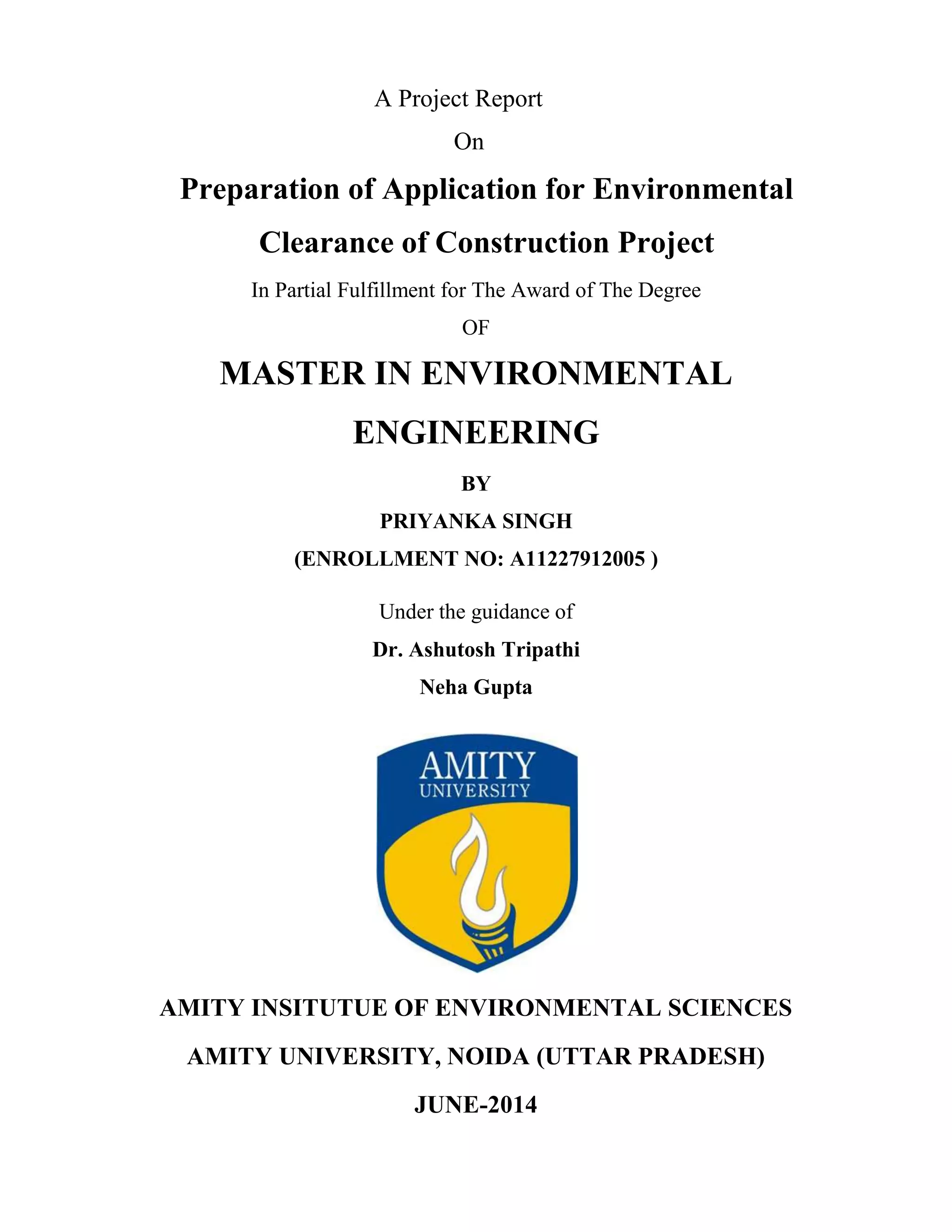 A Project Report

On

Preparation of Application for Environmental Clearance of Construction Project

In Partial Fulfillment for The Award of The Degree

OF

MASTER IN ENVIRONMENTAL ENGINEERING

BY

PRIYANKA SINGH

(ENROLLMENT NO: A11227912005 )

Under the guidance of

Dr. Ashutosh Tripathi

Neha Gupta

AMITY
UNIVERSITY

AMITY INSITUTUE OF ENVIRONMENTAL SCIENCES

AMITY UNIVERSITY, NOIDA (UTTAR PRADESH)

JUNE-2014